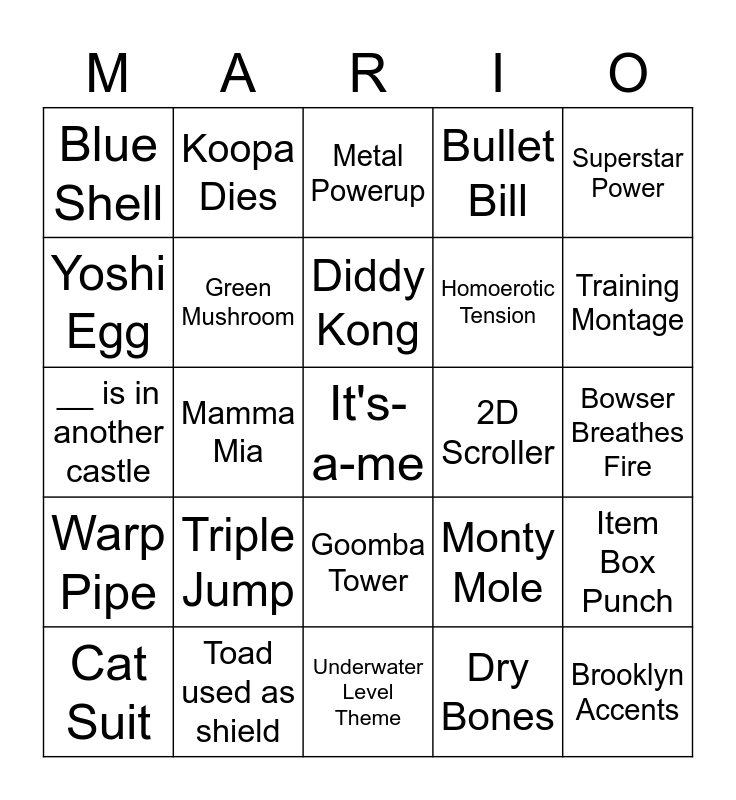 | M | A | R | I | O |
|---|---|---|---|---|
| Blue Shell | Koopa Dies | Metal Powerup | Bullet Bill | Superstar Power |
| Yoshi Egg | Green Mushroom | Diddy Kong | Homoerotic Tension | Training Montage |
| __ is in another castle | Mamma Mia | It's-a-me | 2D Scroller | Bowser Breathes Fire |
| Warp Pipe | Triple Jump | Goomba Tower | Monty Mole | Item Box Punch |
| Cat Suit | Toad used as shield | Underwater Level Theme | Dry Bones | Brooklyn Accents |